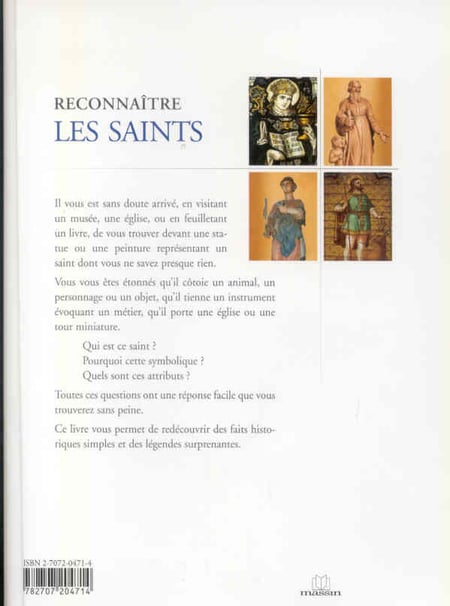 RECONNAÎTRE
LES SAINTS

Il vous est sans doute arrivé, en visitant un musée, une église, ou en feuilletant un livre, de vous trouver devant une statue ou une peinture représentant un saint dont vous ne savez presque rien.

Vous vous êtes étonnés qu'il côtoie un animal, un personnage ou un objet, qu'il tienne un instrument évoquant un métier, qu'il porte une église ou une tour miniature.

Qui est ce saint ?
Pourquoi cette symbolique ?
Quels sont ces attributs ?

Toutes ces questions ont une réponse facile que vous trouverez sans peine.

Ce livre vous permet de redécouvrir des faits historiques simples et des légendes surprenantes.

ISBN 2-7072-0471-4
782707 204714

massin